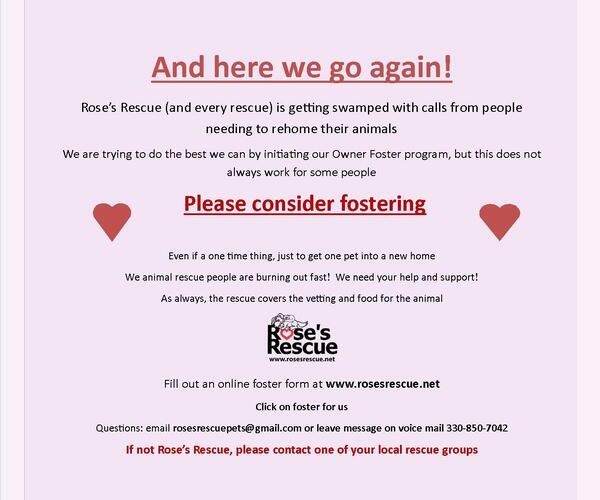 And here we go again!

Rose's Rescue (and every rescue) is getting swamped with calls from people needing to rehome their animals

We are trying to do the best we can by initiating our Owner Foster program, but this does not always work for some people

Please consider fostering

Even if a one time thing, just to get one pet into a new home

We animal rescue people are burning out fast! We need your help and support!

As always, the rescue covers the vetting and food for the animal

Rose's Rescue
www.rosesrescue.net

Fill out an online foster form at www.rosesrescue.net

Click on foster for us

Questions: email rosesrescuepets@gmail.com or leave message on voice mail 330-850-7042

If not Rose's Rescue, please contact one of your local rescue groups